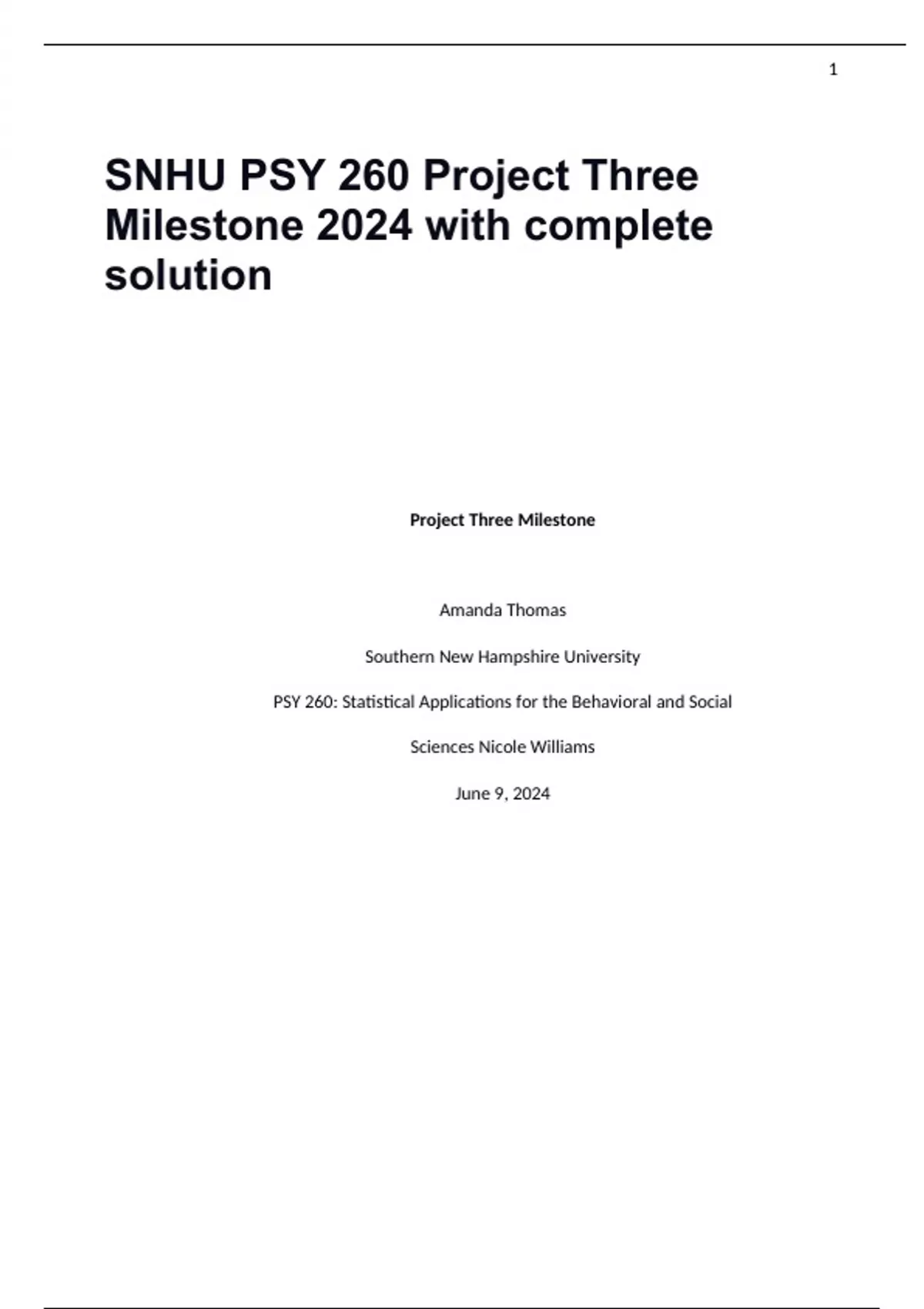 1

SNHU PSY 260 Project Three Milestone 2024 with complete solution

Project Three Milestone

Amanda Thomas

Southern New Hampshire University

PSY 260: Statistical Applications for the Behavioral and Social

Sciences Nicole Williams

June 9, 2024